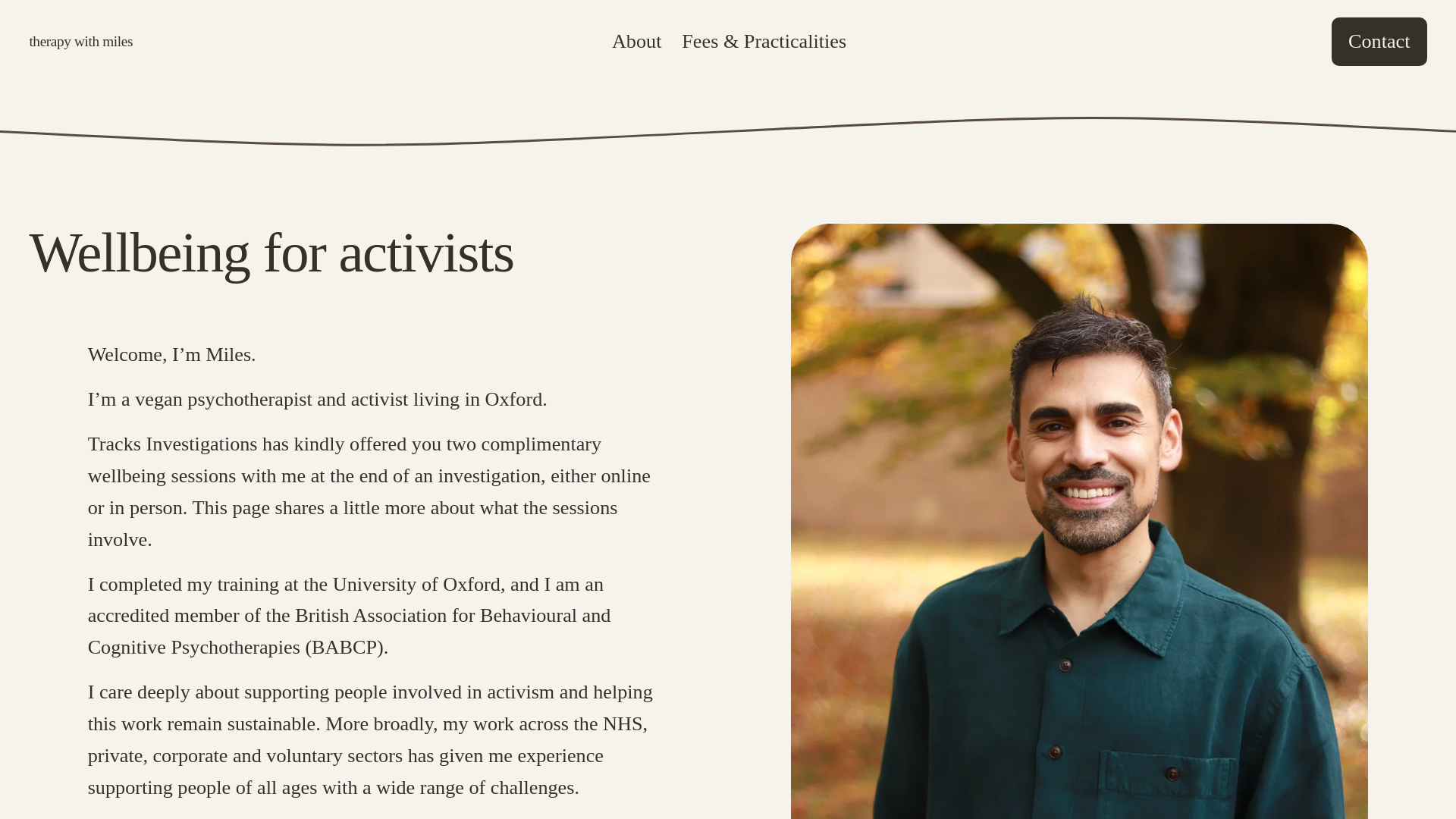 therapy with miles

About Fees & Practicalities

Contact

Wellbeing for activists

Welcome, I’m Miles.

I’m a vegan psychotherapist and activist living in Oxford.

Tracks Investigations has kindly offered you two complimentary wellbeing sessions with me at the end of an investigation, either online or in person. This page shares a little more about what the sessions involve.

I completed my training at the University of Oxford, and I am an accredited member of the British Association for Behavioural and Cognitive Psychotherapies (BABCP).

I care deeply about supporting people involved in activism and helping this work remain sustainable. More broadly, my work across the NHS, private, corporate and voluntary sectors has given me experience supporting people of all ages with a wide range of challenges.